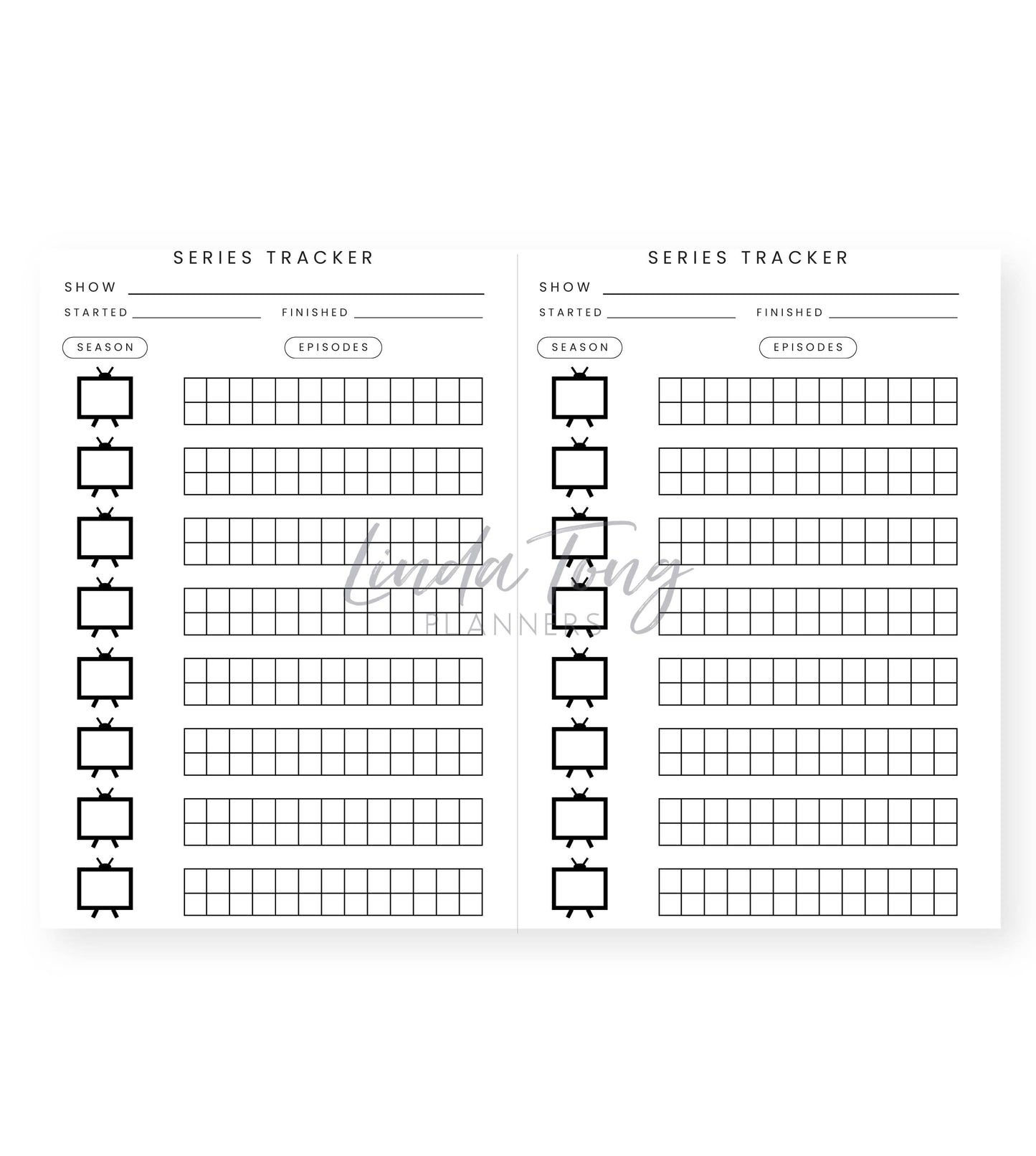 SERIES TRACKER

SHOW ____

STARTED ____ FINISHED ____

SEASON

EPISODES

SERIES TRACKER

SHOW ____

STARTED ____ FINISHED ____

SEASON

EPISODES

Linda Tong
PLANNERS